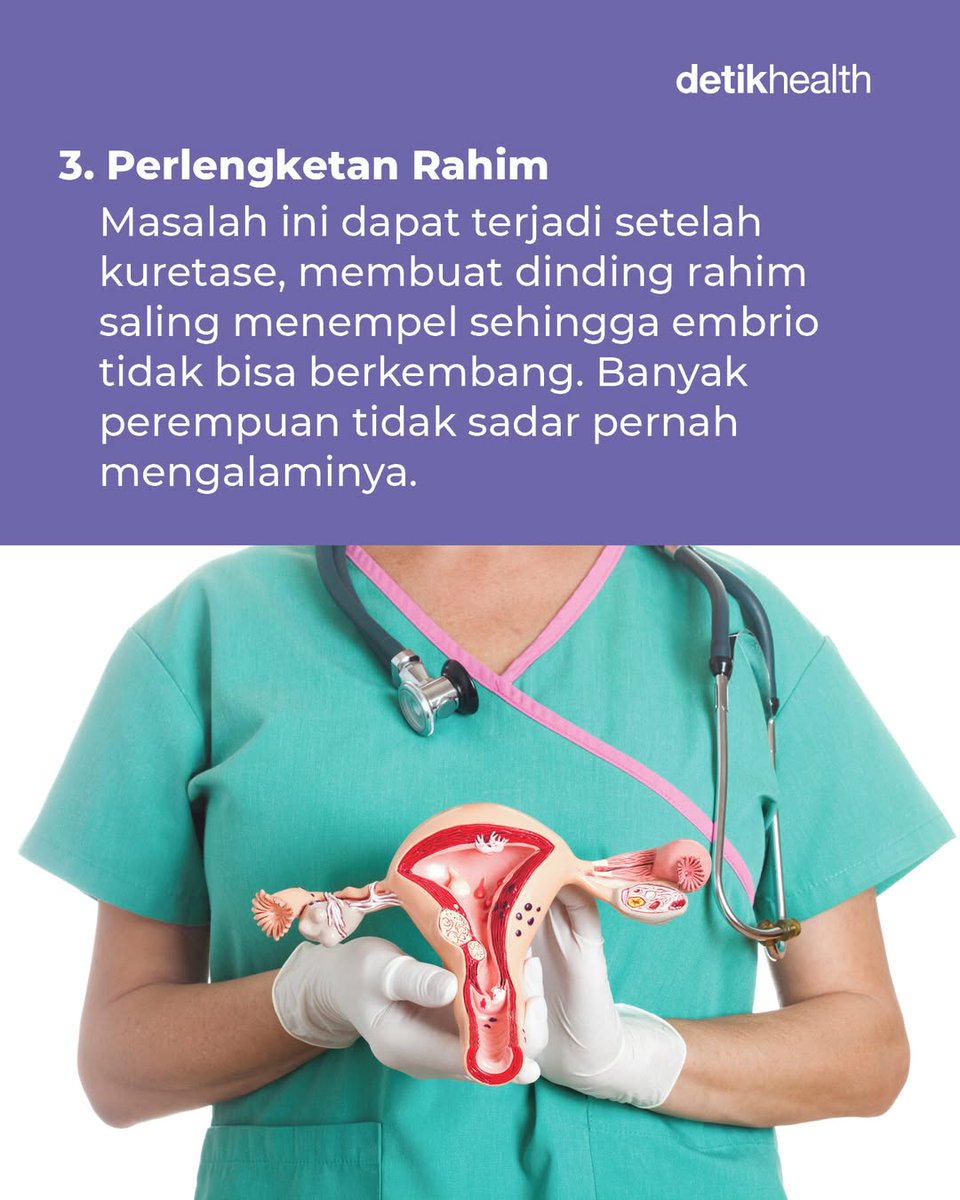 detikhealth

3. Perlengketan Rahim

Masalah ini dapat terjadi setelah kuretase, membuat dinding rahim saling menempel sehingga embrio tidak bisa berkembang. Banyak perempuan tidak sadar pernah mengalaminya.